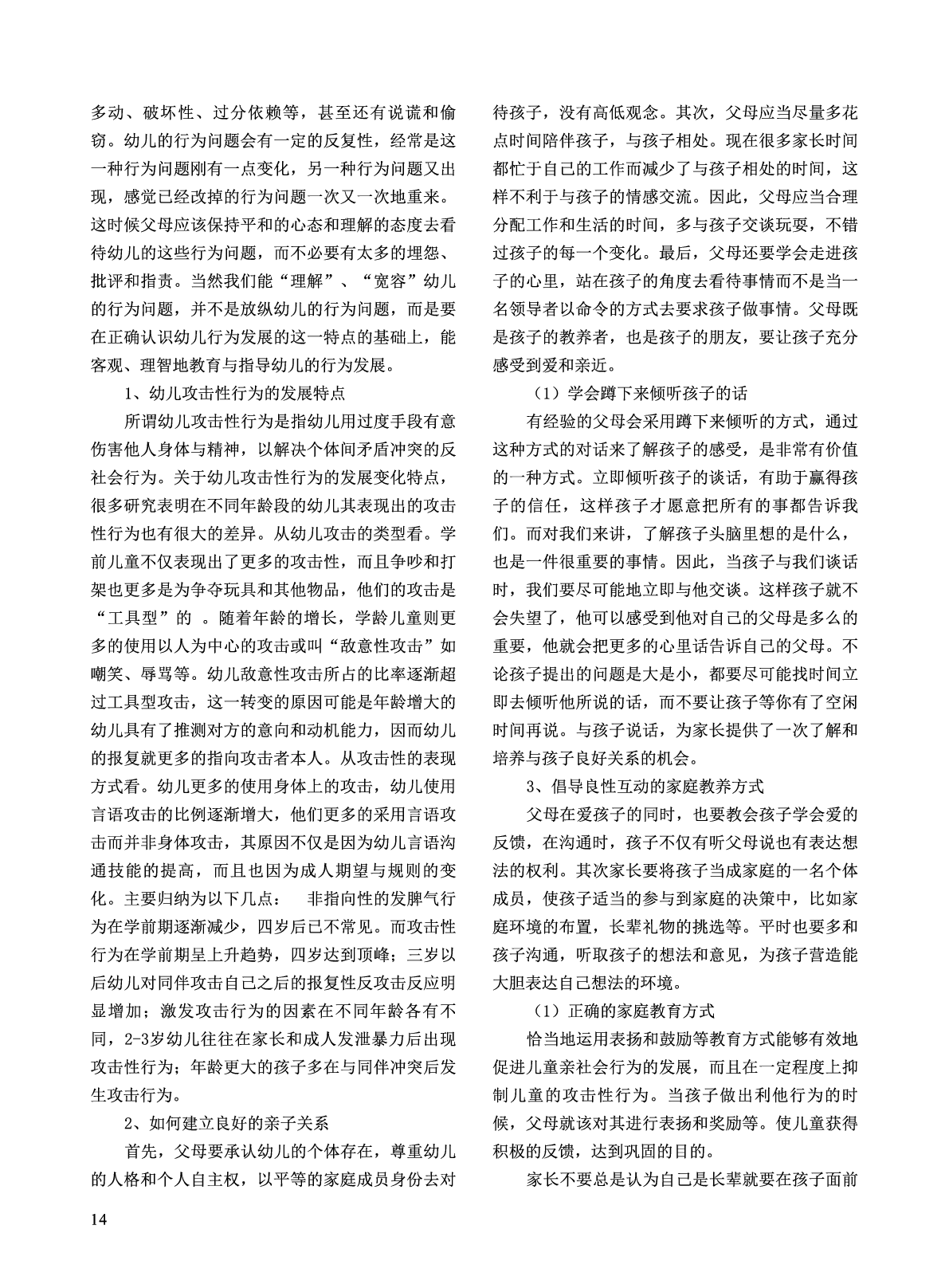 多动、破坏性、过分依赖等，甚至还有说谎和偷窃。幼儿的行为问题会有一定的反复性，经常是这一种行为问题刚有一点变化，另一种行为问题又出现，感觉已经改掉的行为问题一次又一次地重来。这时候父母应该保持平和的心态和理解的态度去看待幼儿的这些行为问题，而不必要有太多的埋怨、批评和指责。当然我们能“理解”、“宽容”幼儿的行为问题，并不是放纵幼儿的行为问题，而是要在正确认识幼儿行为发展的这一特点的基础上，能客观、理智地教育与指导幼儿的行为发展。

1、幼儿攻击性行为的发展特点

所谓幼儿攻击性行为是指幼儿用过度手段有意伤害他人身体与精神，以解决个体间矛盾冲突的反社会行为。关于幼儿攻击性行为的发展变化特点，很多研究表明在不同年龄段的幼儿其表现出的攻击性行为也有很大的差异。从幼儿攻击的类型看。学前儿童不仅表现出了更多的攻击性，而且争吵和打架也更多是为争夺玩具和其他物品，他们的攻击是“工具型”的 。随着年龄的增长，学龄儿童则更多的使用以人为中心的攻击或叫“敌意性攻击”如嘲笑、辱骂等。幼儿敌意性攻击所占的比率逐渐超过工具型攻击，这一转变的原因可能是年龄增大的幼儿具有了推测对方的意向和动机能力，因而幼儿的报复就更多的指向攻击者本人。从攻击性的表现方式看。幼儿更多的使用身体上的攻击，幼儿使用言语攻击的比例逐渐增大，他们更多的采用言语攻击而并非身体攻击，其原因不仅是因为幼儿言语沟通技能的提高，而且也因为成人期望与规则的变化。主要归纳为以下几点： 非指向性的发脾气行为在学前期逐渐减少，四岁后已不常见。而攻击性行为在学前期呈上升趋势，四岁达到顶峰；三岁以后幼儿对同伴攻击自己之后的报复性反攻击反应明显增加；激发攻击行为的因素在不同年龄各有不同，2-3岁幼儿往往在家长和成人发泄暴力后出现攻击性行为；年龄更大的孩子多在与同伴冲突后发生攻击行为。

2、如何建立良好的亲子关系

首先，父母要承认幼儿的个体存在，尊重幼儿的人格和个人自主权，以平等的家庭成员身份去对待孩子，没有高低观念。其次，父母应当尽量多花点时间陪伴孩子，与孩子相处。现在很多家长时间都忙于自己的工作而减少了与孩子相处的时间，这样不利于与孩子的情感交流。因此，父母应当合理分配工作和生活的时间，多与孩子交谈玩耍，不错过孩子的每一个变化。最后，父母还要学会走进孩子的心里，站在孩子的角度去看待事情而不是当一名领导者以命令的方式去要求孩子做事情。父母既是孩子的教养者，也是孩子的朋友，要让孩子充分感受到爱和亲近。

（1）学会蹲下来倾听孩子的话

有经验的父母会采用蹲下来倾听的方式，通过这种方式的对话来了解孩子的感受，是非常有价值的一种方式。立即倾听孩子的谈话，有助于赢得孩子的信任，这样孩子才愿意把所有的事都告诉我们。而对我们来讲，了解孩子头脑里想的是什么，也是一件很重要的事情。因此，当孩子与我们谈话时，我们要尽可能地立即与他交谈。这样孩子就不会失望了，他可以感受到他对自己的父母是多么的重要，他就会把更多的心里话告诉自己的父母。不论孩子提出的问题是大是小，都要尽可能找时间立即去倾听他所说的话，而不要让孩子等你有了空闲时间再说。与孩子说话，为家长提供了一次了解和培养与孩子良好关系的机会。

3、倡导良性互动的家庭教养方式

父母在爱孩子的同时，也要教会孩子学会爱的反馈，在沟通时，孩子不仅有听父母说也有表达想法的权利。其次家长要将孩子当成家庭的一名个体成员，使孩子适当的参与到家庭的决策中，比如家庭环境的布置，长辈礼物的挑选等。平时也要多和孩子沟通，听取孩子的想法和意见，为孩子营造能大胆表达自己想法的环境。

（1）正确的家庭教育方式

恰当地运用表扬和鼓励等教育方式能够有效地促进儿童亲社会行为的发展，而且在一定程度上抑制儿童的攻击性行为。当孩子做出利他行为的时候，父母就该对其进行表扬和奖励等。使儿童获得积极的反馈，达到巩固的目的。

家长不要总是认为自己是长辈就要在孩子面前

14